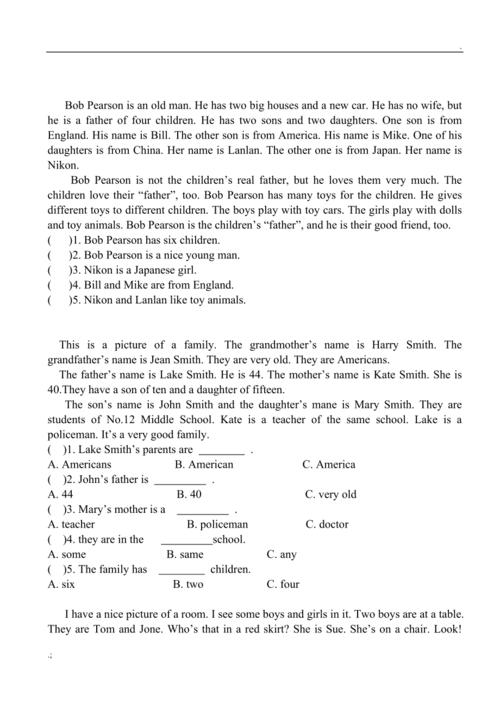 Bob Pearson is an old man. He has two big houses and a new car. He has no wife, but he is a father of four children. He has two sons and two daughters. One son is from England. His name is Bill. The other son is from America. His name is Mike. One of his daughters is from China. Her name is Lanlan. The other one is from Japan. Her name is Nikon.

Bob Pearson is not the children's real father, but he loves them very much. The children love their "father", too. Bob Pearson has many toys for the children. He gives different toys to different children. The boys play with toy cars. The girls play with dolls and toy animals. Bob Pearson is the children's "father", and he is their good friend, too.

( )1. Bob Pearson has six children.
( )2. Bob Pearson is a nice young man.
( )3. Nikon is a Japanese girl.
( )4. Bill and Mike are from England.
( )5. Nikon and Lanlan like toy animals.

This is a picture of a family. The grandmother's name is Harry Smith. The grandfather's name is Jean Smith. They are very old. They are Americans.

The father's name is Lake Smith. He is 44. The mother's name is Kate Smith. She is 40.They have a son of ten and a daughter of fifteen.

The son's name is John Smith and the daughter's mane is Mary Smith. They are students of No.12 Middle School. Kate is a teacher of the same school. Lake is a policeman. It's a very good family.

( )1. Lake Smith's parents are ________ .
A. Americans B. American C. America
( )2. John's father is _________ .
A. 44 B. 40 C. very old
( )3. Mary's mother is a _________ .
A. teacher B. policeman C. doctor
( )4. they are in the _________school.
A. some B. same C. any
( )5. The family has ________ children.
A. six B. two C. four

I have a nice picture of a room. I see some boys and girls in it. Two boys are at a table. They are Tom and Jone. Who's that in a red skirt? She is Sue. She's on a chair. Look!